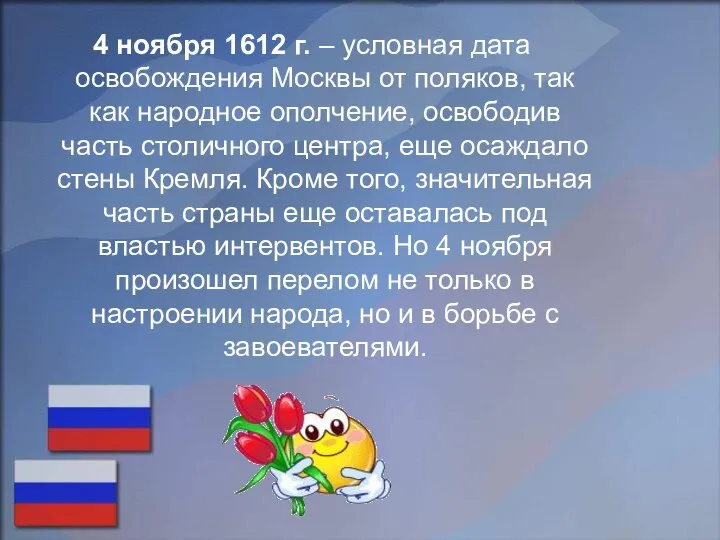 4 ноября 1612 г. – условная дата освобождения Москвы от поляков, так как народное ополчение, освободив часть столичного центра, еще осаждало стены Кремля. Кроме того, значительная часть страны еще оставалась под властью интервентов. Но 4 ноября произошел перелом не только в настроении народа, но и в борьбе с завоевателями.